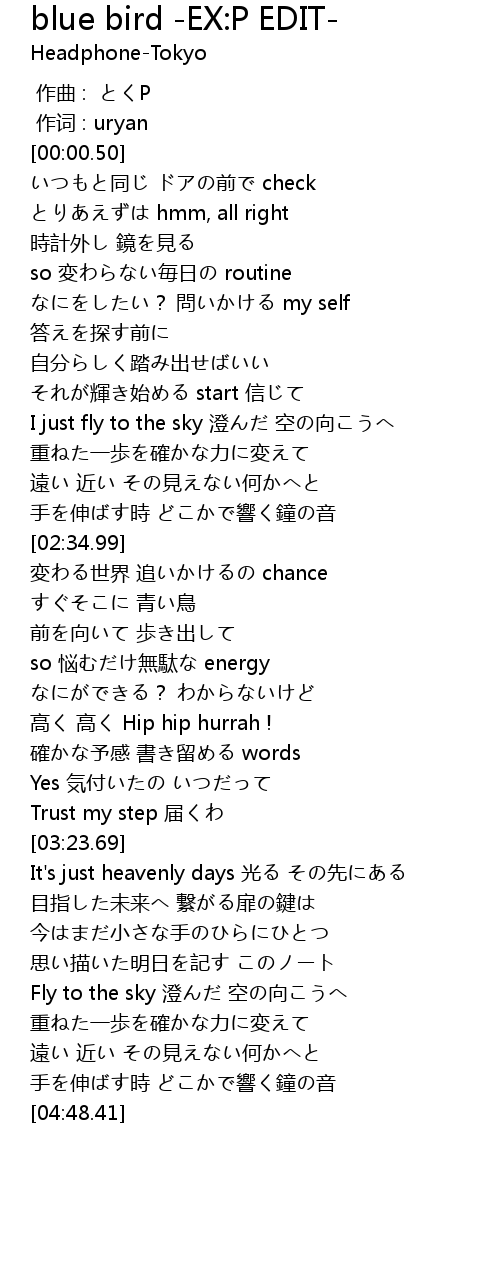 blue bird -EX:P EDIT-
Headphone-Tokyo

作曲 : とくP
作词 : uryan
[00:00.50]
いつもと同じ ドアの前で check
とりあえずは hmm, all right
時計外し 鏡を見る
so 変わらない毎日の routine
なにをしたい？ 問いかける my self
答えを探す前に
自分らしく踏み出せばいい
それが輝き始める start 信じて
I just fly to the sky 澄んだ 空の向こうへ
重ねた一歩を確かな力に変えて
遠い 近い その見えない何かへと
手を伸ばす時 どこかで響く鐘の音
[02:34.99]
変わる世界 追いかけるの chance
すぐそこに 青い鳥
前を向いて 歩き出して
so 悩むだけ無駄な energy
なにができる？ わからないけど
高く 高く Hip hip hurrah !
確かな予感 書き留める words
Yes 気付いたの いつだって
Trust my step 届くわ
[03:23.69]
It's just heavenly days 光る その先にある
目指した未来へ 繋がる扉の鍵は
今はまだ小さな手のひらにひとつ
思い描いた明日を記す このノート
Fly to the sky 澄んだ 空の向こうへ
重ねた一歩を確かな力に変えて
遠い 近い その見えない何かへと
手を伸ばす時 どこかで響く鐘の音
[04:48.41]